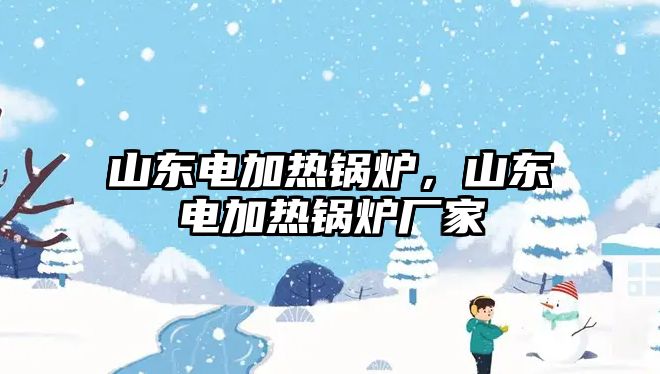 山东电加热锅炉，山东电加热锅炉厂家